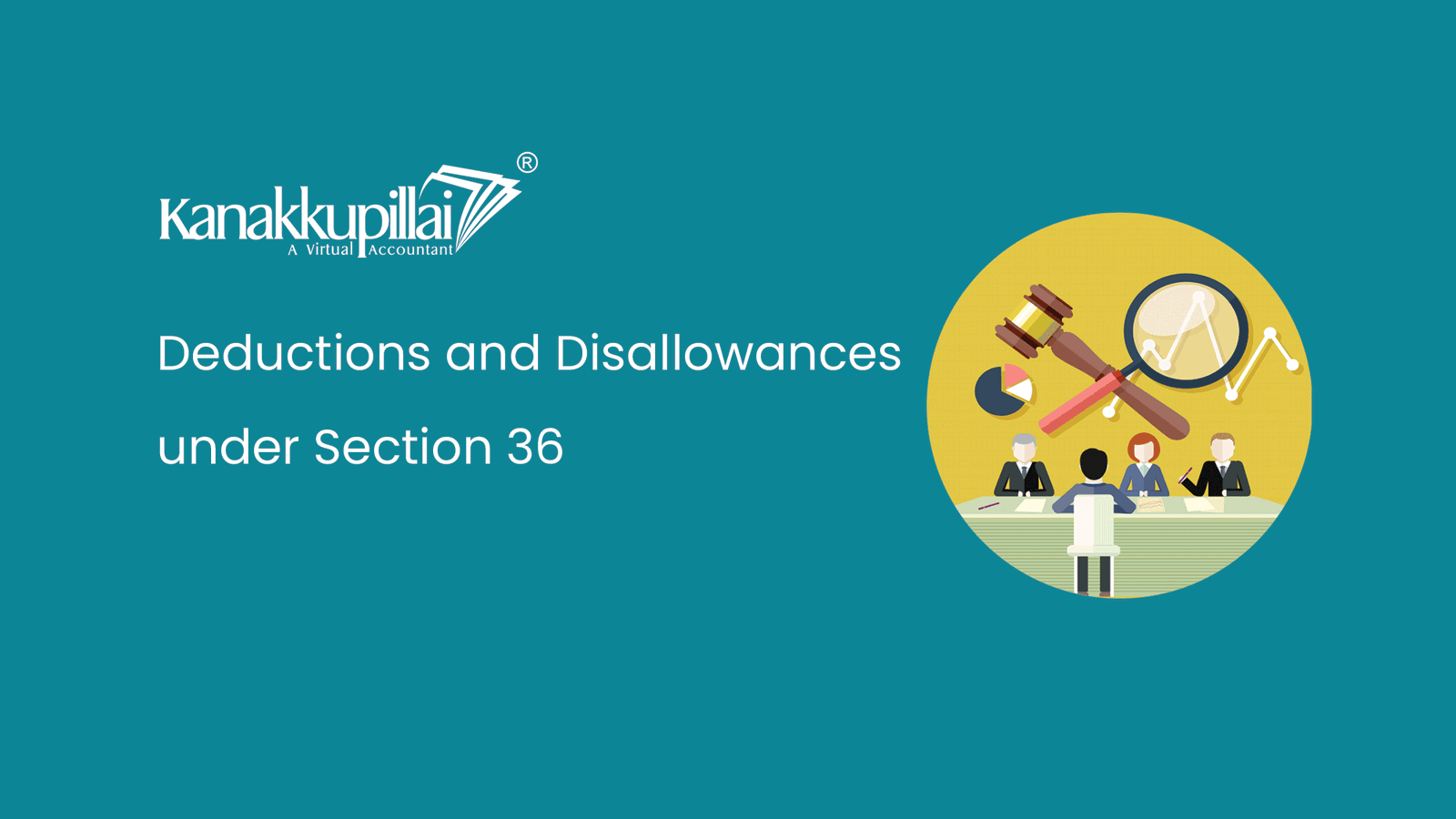 Kanakkupillai®
A Virtual Accountant

Deductions and Disallowances under Section 36